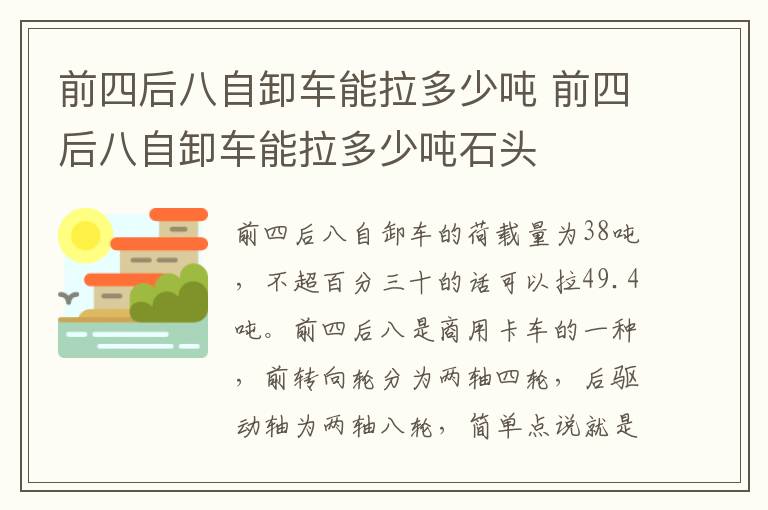 前四后八自卸车能拉多少吨 前四后八自卸车能拉多少吨石头

前四后八自卸车的荷载量为38吨，不超百分三十的话可以拉49.4吨。前四后八是商用卡车的一种，前转向轮分为两轴四轮，后驱动轴为两轴八轮，简单点说就是